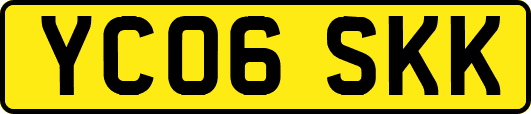 YC06 SKK